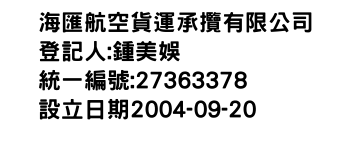 海匯航空貨運承攬有限公司
登記人:鍾美娛
統一編號:27363378
設立日期2004-09-20